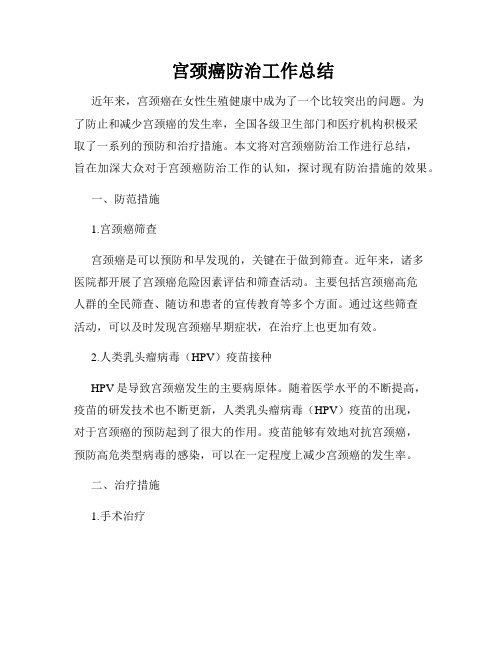 宫颈癌防治工作总结

近年来，宫颈癌在女性生殖健康中成为了一个比较突出的问题。为了防止和减少宫颈癌的发生率，全国各级卫生部门和医疗机构积极采取了一系列的预防和治疗措施。本文将对宫颈癌防治工作进行总结，旨在加深大众对于宫颈癌防治工作的认知，探讨现有防治措施的效果。

一、防范措施

1.宫颈癌筛查

宫颈癌是可以预防和早发现的，关键在于做到筛查。近年来，诸多医院都开展了宫颈癌危险因素评估和筛查活动。主要包括宫颈癌高危人群的全民筛查、随访和患者的宣传教育等多个方面。通过这些筛查活动，可以及时发现宫颈癌早期症状，在治疗上也更加有效。

2.人类乳头瘤病毒（HPV）疫苗接种

HPV是导致宫颈癌发生的主要病原体。随着医学水平的不断提高，疫苗的研发技术也不断更新，人类乳头瘤病毒（HPV）疫苗的出现，对于宫颈癌的预防起到了很大的作用。疫苗能够有效地对抗宫颈癌，预防高危类型病毒的感染，可以在一定程度上减少宫颈癌的发生率。

二、治疗措施

1.手术治疗